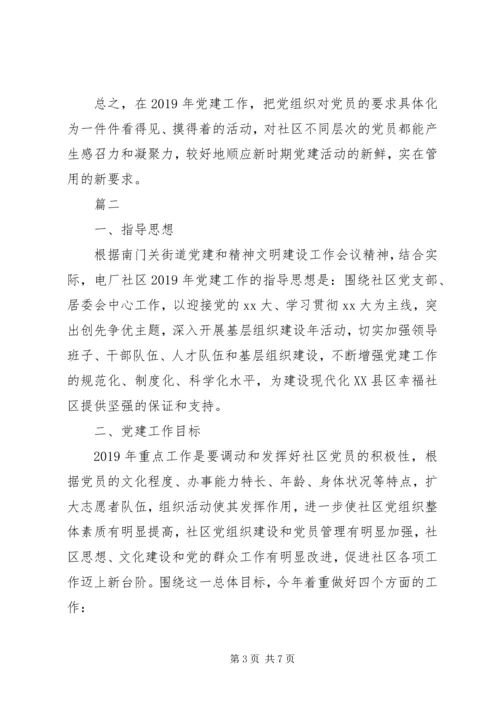 总之，在2019年党建工作，把党组织对党员的要求具体化为一件件看得见、摸得着的活动，对社区不同层次的党员都能产生感召力和凝聚力，较好地顺应新时期党建活动的新鲜，实在管用的新要求。

篇二

一、指导思想

根据南门关街道党建和精神文明建设工作会议精神，结合实际，电厂社区2019年党建工作的指导思想是：围绕社区党支部、居委会中心工作，以迎接党的xx大、学习贯彻xx大为主线，突出创先争优主题，深入开展基层组织建设年活动，切实加强领导班子、干部队伍、人才队伍和基层组织建设，不断增强党建工作的规范化、制度化、科学化水平，为建设现代化XX县区幸福社区提供坚强的保证和支持。

二、党建工作目标

2019年重点工作是要调动和发挥好社区党员的积极性，根据党员的文化程度、办事能力特长、年龄、身体状况等特点，扩大志愿者队伍，组织活动使其发挥作用，进一步使社区党组织整体素质有明显提高，社区党组织建设和党员管理有明显加强，社区思想、文化建设和党的群众工作有明显改进，促进社区各项工作迈上新台阶。围绕这一总体目标，今年着重做好四个方面的工作：

第3页 共7页